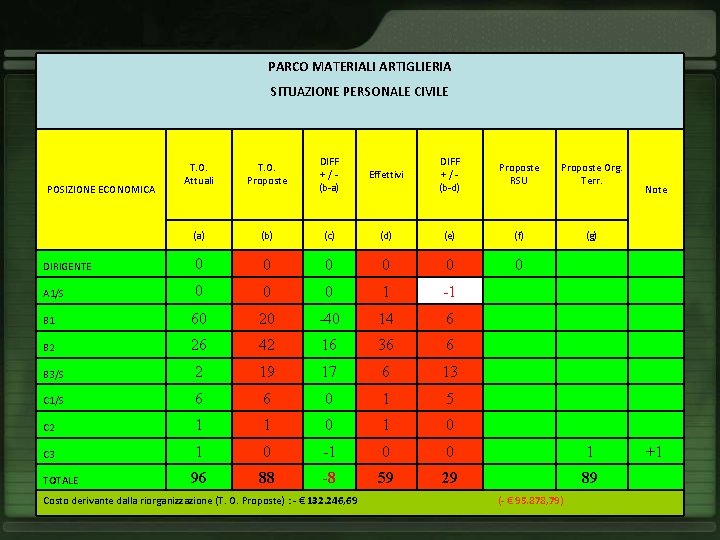 PARCO MATERIALI ARTIGLIERIA

SITUAZIONE PERSONALE CIVILE

| POSIZIONE ECONOMICA | T.O. Attuali | T.O. Proposte | DIFF + / - (b-a) | Effettivi | DIFF + / - (b-d) | Proposte RSU | Proposte Org. Terr. | Note |
|---|---|---|---|---|---|---|---|---|
| | (a) | (b) | (c) | (d) | (e) | (f) | (g) | |
| DIRIGENTE | 0 | 0 | 0 | 0 | 0 | 0 | | |
| A1/S | 0 | 0 | 0 | 1 | -1 | | | |
| B1 | 60 | 20 | -40 | 14 | 6 | | | |
| B2 | 26 | 42 | 16 | 36 | 6 | | | |
| B3/S | 2 | 19 | 17 | 6 | 13 | | | |
| C1/S | 6 | 6 | 0 | 1 | 5 | | | |
| C2 | 1 | 1 | 0 | 1 | 0 | | | |
| C3 | 1 | 0 | -1 | 0 | 0 | | 1 | +1 |
| TOTALE | 96 | 88 | -8 | 59 | 29 | | 89 | |

Costo derivante dalla riorganizzazione (T. O. Proposte) :- € 132.246,69 (- € 95.878,79)